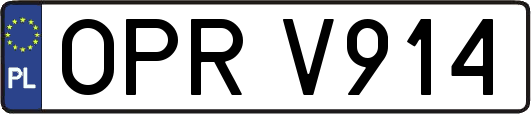 PL
OPR V914